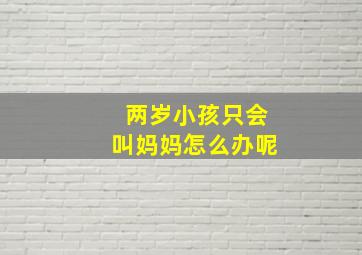 两岁小孩只会
叫妈妈怎么办呢